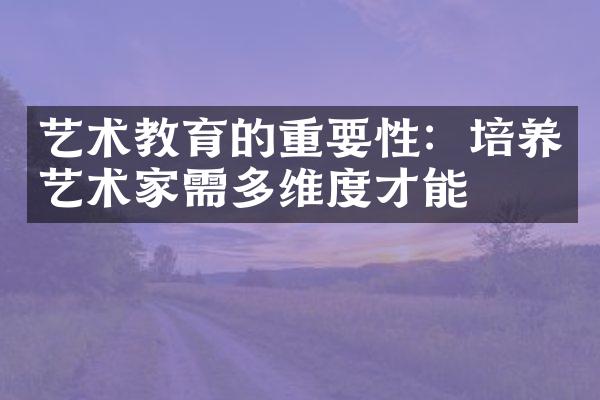 艺术教育的重要性：培养艺术家需多维度才能